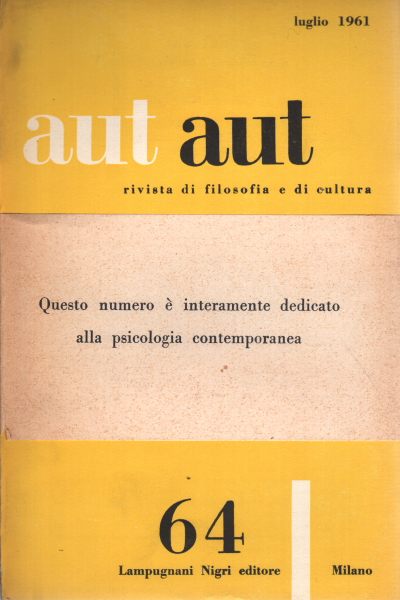 luglio 1961

aut aut

rivista di filosofia e di cultura

Questo numero è interamente dedicato alla psicologia contemporanea

64

Lampugnani Nigri editore

Milano